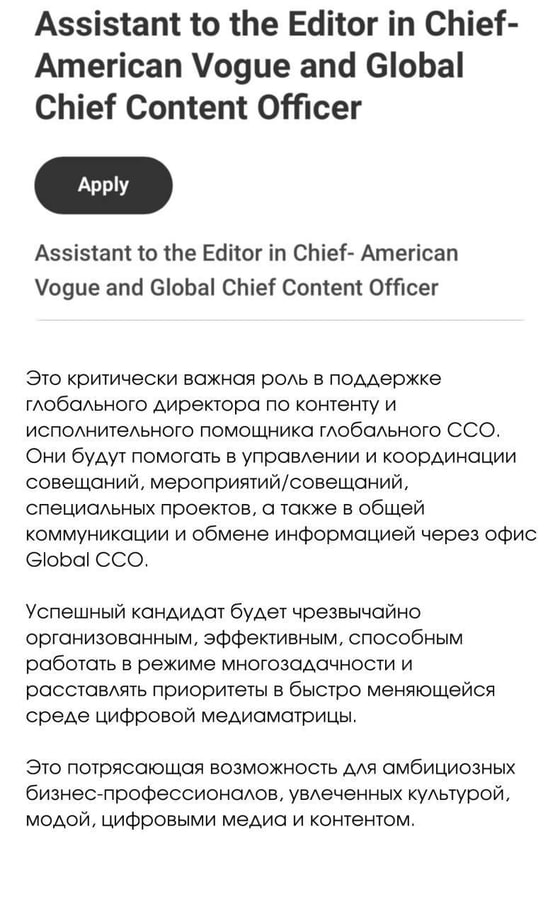 Assistant to the Editor in Chief- American Vogue and Global Chief Content Officer

Apply

Assistant to the Editor in Chief- American Vogue and Global Chief Content Officer

Это критически важная роль в поддержке глобального директора по контенту и исполнительного помощника глобального CCO. Они будут помогать в управлении и координации совещаний, мероприятий/совещаний, специальных проектов, а также в общей коммуникации и обмене информацией через офис Global CCO.

Успешный кандидат будет чрезвычайно организованным, эффективным, способным работать в режиме многозадачности и расставлять приоритеты в быстро меняющейся среде цифровой медиаматрицы.

Это потрясающая возможность для амбициозных бизнес-профессионалов, увлеченных культурой, модой, цифровыми медиа и контентом.